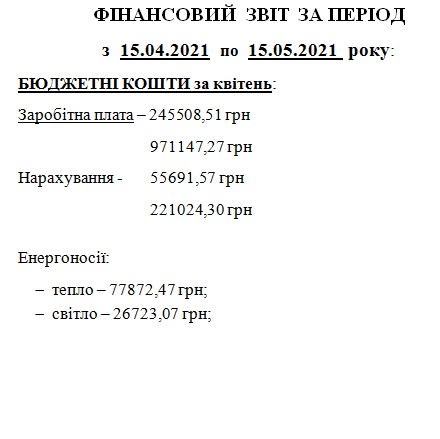 ФІНАНСОВИЙ ЗВІТ ЗА ПЕРІОД

з 15.04.2021 по 15.05.2021 року:

БЮДЖЕТНІ КОШТИ за квітень:

Заробітна плата – 245508,51 грн

971147,27 грн

Нарахування - 55691,57 грн

221024,30 грн

Енергоносії:

– тепло – 77872,47 грн;
– світло – 26723,07 грн;